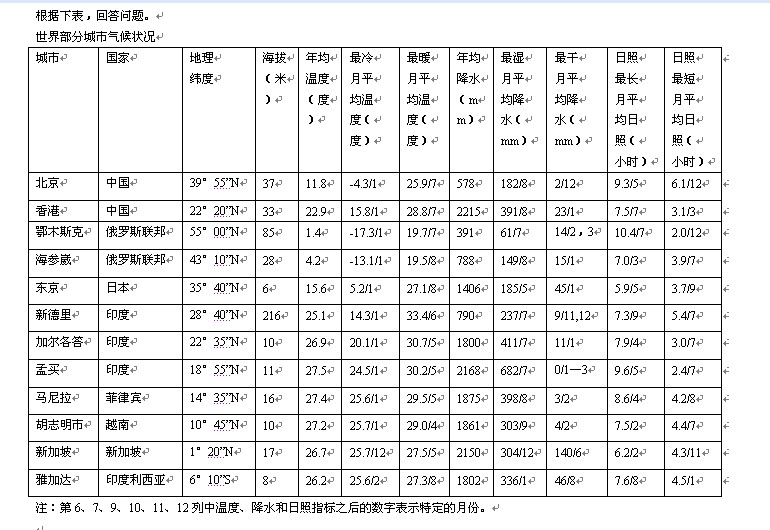 根据下表，回答问题。
世界部分城市气候状况

| 城市 | 国家 | 地理纬度 | 海拔（米） | 年均温度（度） | 最冷月平均温度（度） | 最暖月平均温度（度） | 年均降水（mm） | 最湿月平均降水（mm） | 最干月平均降水（mm） | 日照最长月平均日照（小时） | 日照最短月平均日照（小时） |
|---|---|---|---|---|---|---|---|---|---|---|---|
| 北京 | 中国 | 39° 55"N | 37 | 11.8 | -4.3/1 | 25.9/7 | 578 | 182/8 | 2/12 | 9.3/5 | 6.1/12 |
| 香港 | 中国 | 22° 20"N | 33 | 22.9 | 15.8/1 | 28.8/7 | 2215 | 391/8 | 23/1 | 7.5/7 | 3.1/3 |
| 鄂木斯克 | 俄罗斯联邦 | 55° 00"N | 85 | 1.4 | -17.3/1 | 19.7/7 | 391 | 61/7 | 14/2，3 | 10.4/7 | 2.0/12 |
| 海参崴 | 俄罗斯联邦 | 43° 10"N | 28 | 4.2 | -13.1/1 | 19.5/8 | 788 | 149/8 | 15/1 | 7.0/3 | 3.9/7 |
| 东京 | 日本 | 35° 40"N | 6 | 15.6 | 5.2/1 | 27.1/8 | 1406 | 185/5 | 45/1 | 5.9/5 | 3.7/9 |
| 新德里 | 印度 | 28° 40"N | 216 | 25.1 | 14.3/1 | 33.4/6 | 790 | 237/7 | 9/11,12 | 7.3/9 | 5.4/7 |
| 加尔各答 | 印度 | 22° 35"N | 10 | 26.9 | 20.1/1 | 30.7/5 | 1800 | 411/7 | 11/1 | 7.9/4 | 3.0/7 |
| 孟买 | 印度 | 18° 55"N | 11 | 27.5 | 24.5/1 | 30.2/5 | 2168 | 682/7 | 0/1—3 | 9.6/5 | 2.4/7 |
| 马尼拉 | 菲律宾 | 14° 35"N | 16 | 27.4 | 25.6/1 | 29.5/5 | 1875 | 398/8 | 3/2 | 8.6/4 | 4.2/8 |
| 胡志明市 | 越南 | 10° 45"N | 10 | 27.2 | 25.7/1 | 29.0/4 | 1861 | 303/9 | 4/2 | 7.5/2 | 4.4/7 |
| 新加坡 | 新加坡 | 1° 20"N | 17 | 26.7 | 25.7/12 | 27.5/5 | 2150 | 304/12 | 140/6 | 6.2/2 | 4.3/11 |
| 雅加达 | 印度利西亚 | 6° 10"S | 8 | 26.2 | 25.6/2 | 27.3/8 | 1802 | 336/1 | 46/8 | 7.6/8 | 4.5/1 |

注：第 6、7、9、10、11、12 列中温度、降水和日照指标之后的数字表示特定的月份。